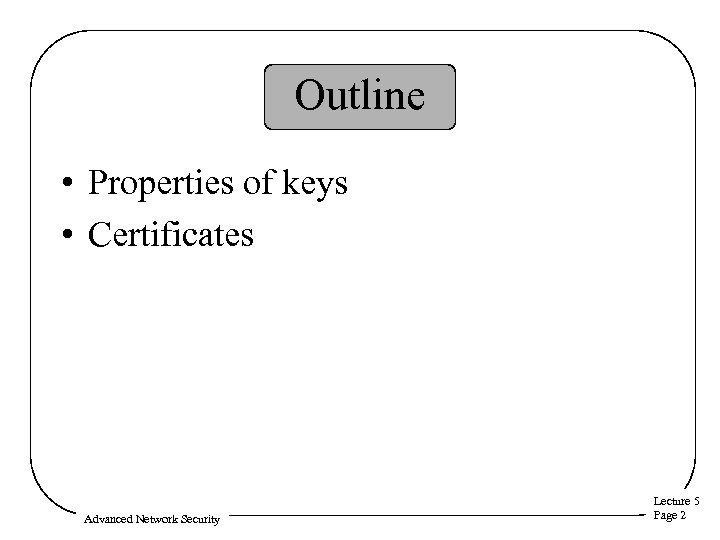 Outline

• Properties of keys
• Certificates

Advanced Network Security

Lecture 5
Page 2